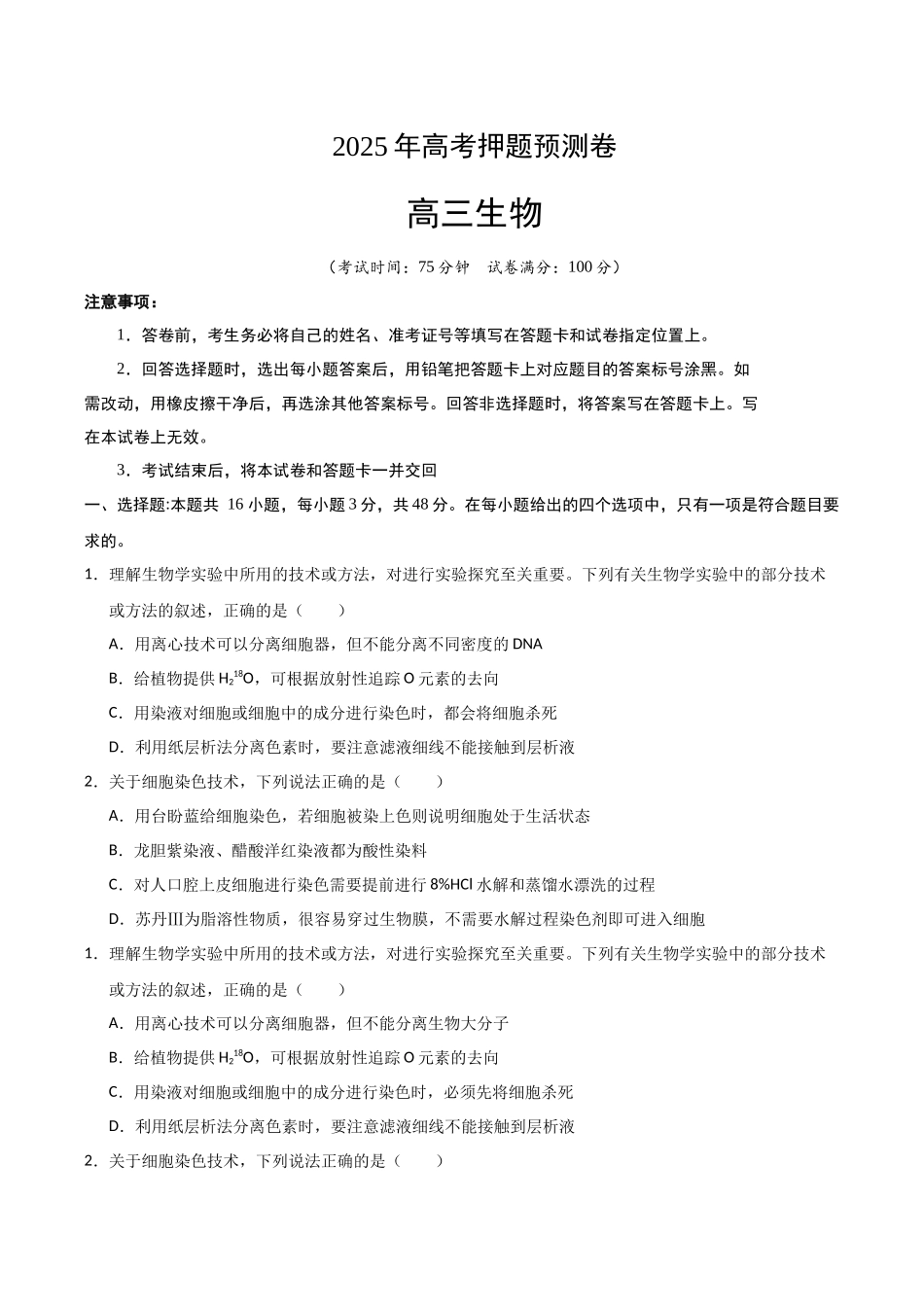 2025年高考押题预测卷

高三生物

（考试时间：75分钟 试卷满分：100分）

注意事项：

1．答卷前，考生务必将自己的姓名、准考证号等填写在答题卡和试卷指定位置上。

2．回答选择题时，选出每小题答案后，用铅笔把答题卡上对应题目的答案标号涂黑。如需改动，用橡皮擦干净后，再选涂其他答案标号。回答非选择题时，将答案写在答题卡上。写在本试卷上无效。

3．考试结束后，将本试卷和答题卡一并交回

一、选择题:本题共16小题，每小题3分，共48分。在每小题给出的四个选项中，只有一项是符合题目要求的。

1．理解生物学实验中所用的技术或方法，对进行实验探究至关重要。下列有关生物学实验中的部分技术或方法的叙述，正确的是（　　）

A．用离心技术可以分离细胞器，但不能分离不同密度的DNA

B．给植物提供$H_2^{18}O$，可根据放射性追踪O元素的去向

C．用染液对细胞或细胞中的成分进行染色时，都会将细胞杀死

D．利用纸层析法分离色素时，要注意滤液细线不能接触到层析液

2．关于细胞染色技术，下列说法正确的是（　　）

A．用台盼蓝给细胞染色，若细胞被染上色则说明细胞处于生活状态

B．龙胆紫染液、醋酸洋红染液都为酸性染料

C．对人口腔上皮细胞进行染色需要提前进行8%HCl水解和蒸馏水漂洗的过程

D．苏丹Ⅲ为脂溶性物质，很容易穿过生物膜，不需要水解过程染色剂即可进入细胞

1．理解生物学实验中所用的技术或方法，对进行实验探究至关重要。下列有关生物学实验中的部分技术或方法的叙述，正确的是（　　）

A．用离心技术可以分离细胞器，但不能分离生物大分子

B．给植物提供$H_2^{18}O$，可根据放射性追踪O元素的去向

C．用染液对细胞或细胞中的成分进行染色时，必须先将细胞杀死

D．利用纸层析法分离色素时，要注意滤液细线不能接触到层析液

2．关于细胞染色技术，下列说法正确的是（　　）